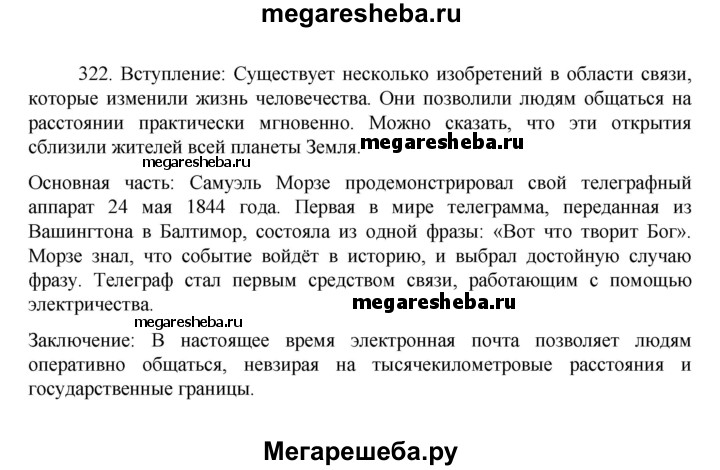 megaresheba.ru

322. Вступление: Существует несколько изобретений в области связи, которые изменили жизнь человечества. Они позволили людям общаться на расстоянии практически мгновенно. Можно сказать, что эти открытия сблизили жителей всей планеты Земля. megaresheba.ru

megaresheba.ru

Основная часть: Самуэль Морзе продемонстрировал свой телеграфный аппарат 24 мая 1844 года. Первая в мире телеграмма, переданная из Вашингтона в Балтимор, состояла из одной фразы: «Вот что творит Бог». Морзе знал, что событие войдёт в историю, и выбрал достойную случаю фразу. Телеграф стал первым средством связи, работающим с помощью электричества. megaresheba.ru

megaresheba.ru

Заключение: В настоящее время электронная почта позволяет людям оперативно общаться, невзирая на тысячекилометровые расстояния и государственные границы.

Мегарешеба.ру